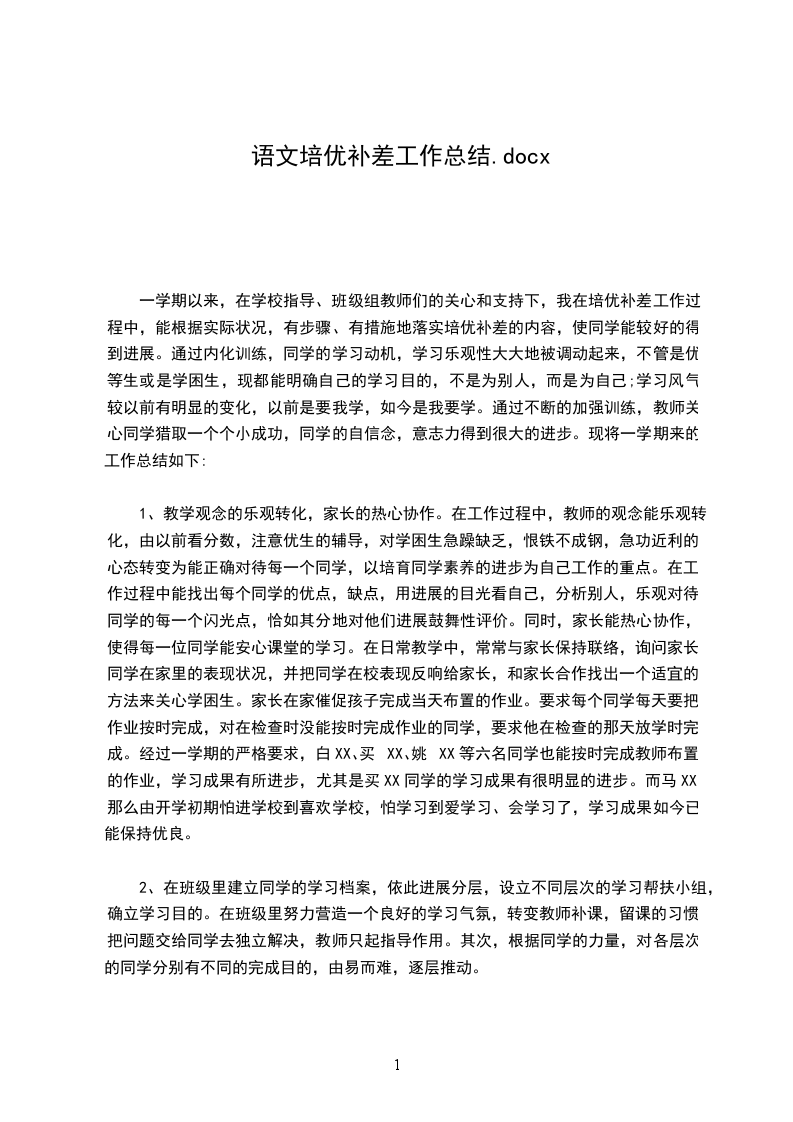 语文培优补差工作总结.docx

一学期以来，在学校指导、班级组教师们的关心和支持下，我在培优补差工作过程中，能根据实际状况，有步骤、有措施地落实培优补差的内容，使同学能较好的得到进展。通过内化训练，同学的学习动机，学习乐观性大大地被调动起来，不管是优等生或是学困生，现都能明确自己的学习目的，不是为别人，而是为自己;学习风气较以前有明显的变化，以前是要我学，如今是我要学。通过不断的加强训练，教师关心同学猎取一个个小成功，同学的自信念，意志力得到很大的进步。现将一学期来的工作总结如下:

1、教学观念的乐观转化，家长的热心协作。在工作过程中，教师的观念能乐观转化，由以前看分数，注意优生的辅导，对学困生急躁缺乏，恨铁不成钢，急功近利的心态转变为能正确对待每一个同学，以培育同学素养的进步为自己工作的重点。在工作过程中能找出每个同学的优点，缺点，用进展的目光看自己，分析别人，乐观对待同学的每一个闪光点，恰如其分地对他们进展鼓舞性评价。同时，家长能热心协作，使得每一位同学能安心课堂的学习。在日常教学中，常常与家长保持联络，询问家长同学在家里的表现状况，并把同学在校表现反响给家长，和家长合作找出一个适宜的方法来关心学困生。家长在家催促孩子完成当天布置的作业。要求每个同学每天要把作业按时完成，对在检查时没能按时完成作业的同学，要求他在检查的那天放学时完成。经过一学期的严格要求，白XX、买 XX、姚 XX等六名同学也能按时完成教师布置的作业，学习成果有所进步，尤其是买XX同学的学习成果有很明显的进步。而马XX那么由开学初期怕进学校到喜欢学校，怕学习到爱学习、会学习了，学习成果如今已能保持优良。

2、在班级里建立同学的学习档案，依此进展分层，设立不同层次的学习帮扶小组，确立学习目的。在班级里努力营造一个良好的学习气氛，转变教师补课，留课的习惯把问题交给同学去独立解决，教师只起指导作用。其次，根据同学的力量，对各层次的同学分别有不同的完成目的，由易而难，逐层推动。

1